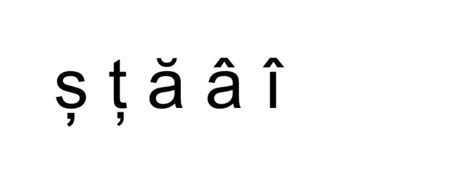 ș ț ă â î